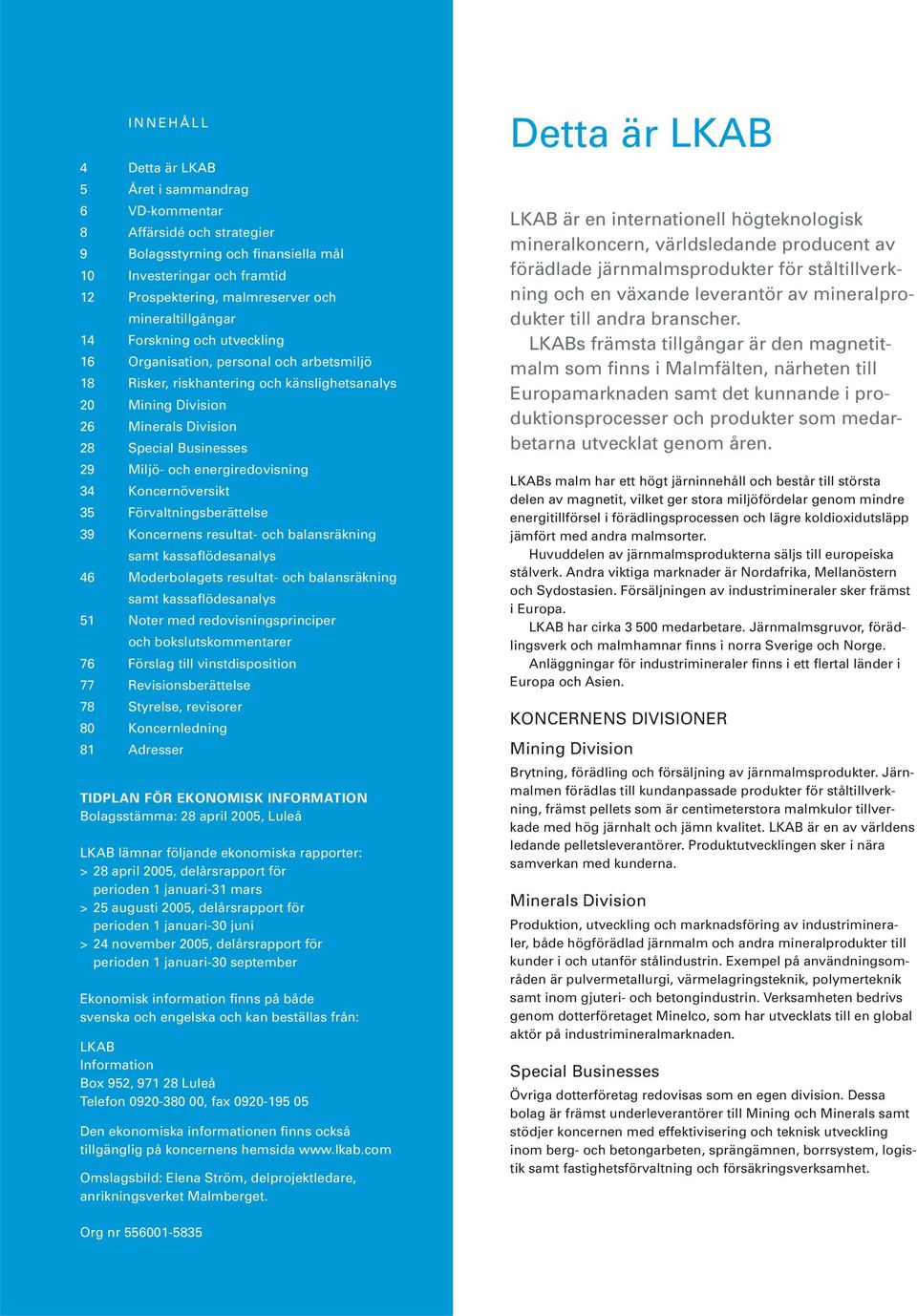 INNEHÅLL

4 Detta är LKAB
5 Året i sammandrag
6 VD-kommentar
8 Affärsidé och strategier
9 Bolagsstyrning och finansiella mål
10 Investeringar och framtid
12 Prospektering, malmreserver och mineraltillgångar
14 Forskning och utveckling
16 Organisation, personal och arbetsmiljö
18 Risker, riskhantering och känslighetsanalys
20 Mining Division
26 Minerals Division
28 Special Businesses
29 Miljö- och energiredovisning
34 Koncernöversikt
35 Förvaltningsberättelse
39 Koncernens resultat- och balansräkning samt kassaflödesanalys
46 Moderbolagets resultat- och balansräkning samt kassaflödesanalys
51 Noter med redovisningsprinciper och bokslutskommentarer
76 Förslag till vinstdisposition
77 Revisionsberättelse
78 Styrelse, revisorer
80 Koncernledning
81 Adresser

TIDPLAN FÖR EKONOMISK INFORMATION
Bolagsstämma: 28 april 2005, Luleå

LKAB lämnar följande ekonomiska rapporter:
> 28 april 2005, delårsrapport för perioden 1 januari-31 mars
> 25 augusti 2005, delårsrapport för perioden 1 januari-30 juni
> 24 november 2005, delårsrapport för perioden 1 januari-30 september

Ekonomisk information finns på både svenska och engelska och kan beställas från:

LKAB
Information
Box 952, 971 28 Luleå
Telefon 0920-380 00, fax 0920-195 05

Den ekonomiska informationen finns också tillgänglig på koncernens hemsida www.lkab.com

Omslagsbild: Elena Ström, delprojektledare, anrikningsverket Malmberget.

Org nr 556001-5835

Detta är LKAB

LKAB är en internationell högteknologisk mineralkoncern, världsledande producent av förädlade järnmalmsprodukter för ståltillverkning och en växande leverantör av mineralprodukter till andra branscher.

LKABs främsta tillgångar är den magnetitmalm som finns i Malmfälten, närheten till Europamarknaden samt det kunnande i produktionsprocesser och produkter som medarbetarna utvecklat genom åren.

LKABs malm har ett högt järninnehåll och består till största delen av magnetit, vilket ger stora miljöfördelar genom mindre energitillförsel i förädlingsprocessen och lägre koldioxidutsläpp jämfört med andra malmsorter.

Huvuddelen av järnmalmsprodukterna säljs till europeiska stålverk. Andra viktiga marknader är Nordafrika, Mellanöstern och Sydostasien. Försäljningen av industrimineraler sker främst i Europa.

LKAB har cirka 3 500 medarbetare. Järnmalmsgruvor, förädlingsverk och malmhamnar finns i norra Sverige och Norge.

Anläggningar för industrimineraler finns i ett flertal länder i Europa och Asien.

KONCERNENS DIVISIONER

Mining Division
Brytning, förädling och försäljning av järnmalmsprodukter. Järnmalmen förädlas till kundanpassade produkter för ståltillverkning, främst pellets som är centimeterstora malmkulor tillverkade med hög järnhalt och jämn kvalitet. LKAB är en av världens ledande pelletsleverantörer. Produktutvecklingen sker i nära samverkan med kunderna.

Minerals Division
Produktion, utveckling och marknadsföring av industrimineraler, både högförädlad järnmalm och andra mineralprodukter till kunder i och utanför stålindustrin. Exempel på användningsområden är pulvermetallurgi, värmelagringsteknik, polymerteknik samt inom gjuteri- och betongindustrin. Verksamheten bedrivs genom dotterföretaget Minelco, som har utvecklats till en global aktör på industrimineralmarknaden.

Special Businesses
Övriga dotterföretag redovisas som en egen division. Dessa bolag är främst underleverantörer till Mining och Minerals samt stödjer koncernen med effektivisering och teknisk utveckling inom berg- och betongarbeten, sprängämnen, borrsystem, logistik samt fastighetsförvaltning och försäkringsverksamhet.